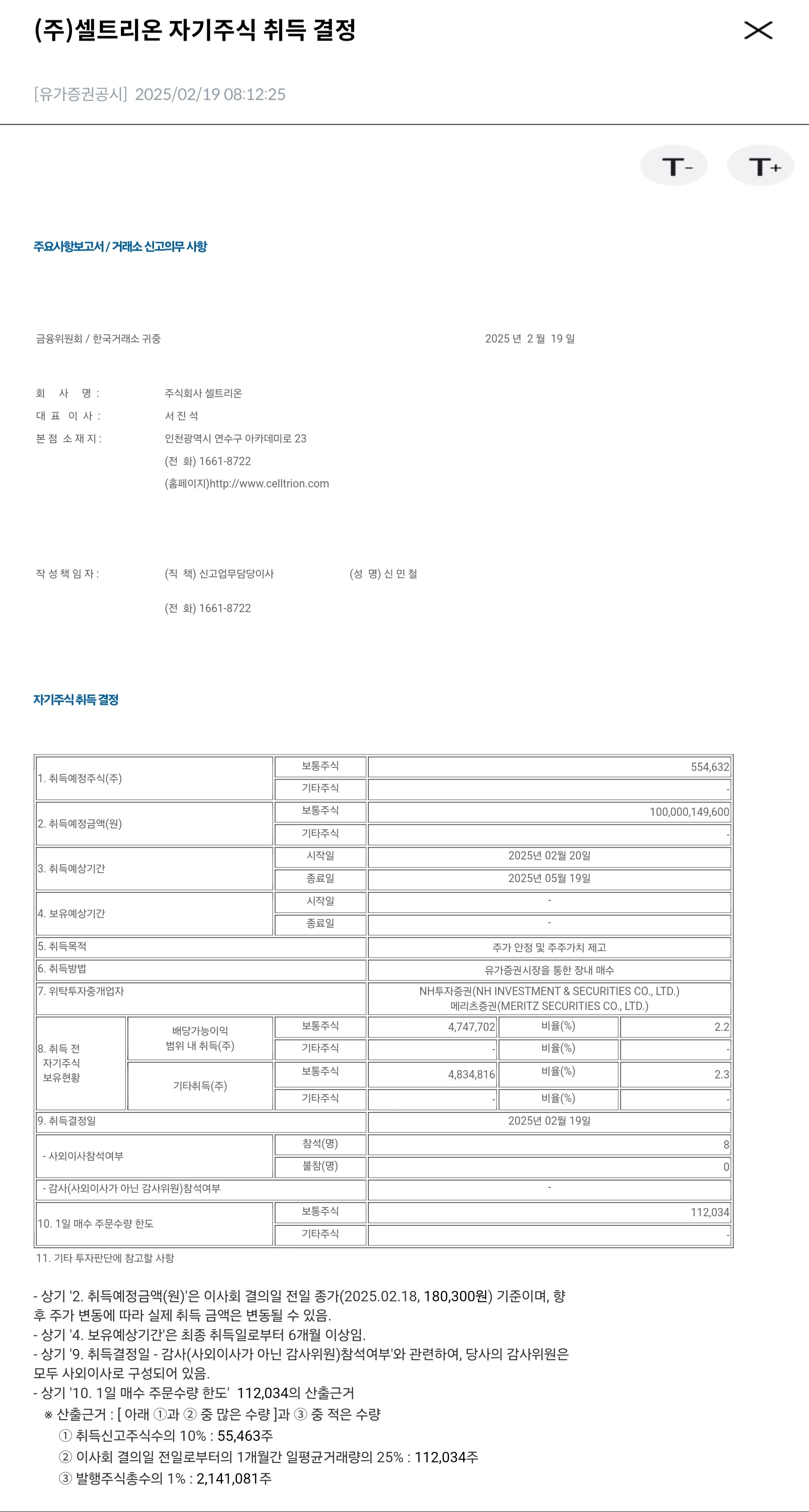 (주)셀트리온 자기주식 취득 결정

[유가증권공시] 2025/02/19 08:12:25

T- T+

주요사항보고서 / 거래소 신고의무 사항

금융위원회 / 한국거래소 귀중 2025 년 2 월 19 일

회 사 명 : 주식회사 셀트리온
대 표 이 사 : 서 진 석
본 점 소 재 지 : 인천광역시 연수구 아카데미로 23
(전 화) 1661-8722
(홈페이지)http://www.celltrion.com

작 성 책 임 자 : (직 책) 신고업무담당이사 (성 명) 신 민 철
(전 화) 1661-8722

자기주식 취득 결정

| 1. 취득예정주식(주) | | 보통주식 | 554,632 | | |
|---|---|---|---|---|---|
| | | 기타주식 | - | | |
| 2. 취득예정금액(원) | | 보통주식 | 100,000,149,600 | | |
| | | 기타주식 | - | | |
| 3. 취득예상기간 | | 시작일 | 2025년 02월 20일 | | |
| | | 종료일 | 2025년 05월 19일 | | |
| 4. 보유예상기간 | | 시작일 | - | | |
| | | 종료일 | - | | |
| 5. 취득목적 | | | 주가 안정 및 주주가치 제고 | | |
| 6. 취득방법 | | | 유가증권시장을 통한 장내 매수 | | |
| 7. 위탁투자중개업자 | | | NH투자증권(NH INVESTMENT & SECURITIES CO., LTD.) 메리츠증권(MERITZ SECURITIES CO., LTD.) | | |
| 8. 취득 전 자기주식 보유현황 | 배당가능이익 범위 내 취득(주) | 보통주식 | 4,747,702 | 비율(%) | 2.2 |
| | | 기타주식 | - | 비율(%) | - |
| | 기타취득(주) | 보통주식 | 4,834,816 | 비율(%) | 2.3 |
| | | 기타주식 | - | 비율(%) | - |
| 9. 취득결정일 | | | 2025년 02월 19일 | | |
| - 사외이사참석여부 | | 참석(명) | 8 | | |
| | | 불참(명) | 0 | | |
| - 감사(사외이사가 아닌 감사위원)참석여부 | | | - | | |
| 10. 1일 매수 주문수량 한도 | | 보통주식 | 112,034 | | |
| | | 기타주식 | - | | |

11. 기타 투자판단에 참고할 사항

- 상기 '2. 취득예정금액(원)'은 이사회 결의일 전일 종가(2025.02.18, 180,300원) 기준이며, 향후 주가 변동에 따라 실제 취득 금액은 변동될 수 있음.
- 상기 '4. 보유예상기간'은 최종 취득일로부터 6개월 이상임.
- 상기 '9. 취득결정일 - 감사(사외이사가 아닌 감사위원)참석여부'와 관련하여, 당사의 감사위원은 모두 사외이사로 구성되어 있음.
- 상기 '10. 1일 매수 주문수량 한도' 112,034의 산출근거
※ 산출근거 : [ 아래 ①과 ② 중 많은 수량 ]과 ③ 중 적은 수량
① 취득신고주식수의 10% : 55,463주
② 이사회 결의일 전일로부터의 1개월간 일평균거래량의 25% : 112,034주
③ 발행주식총수의 1% : 2,141,081주